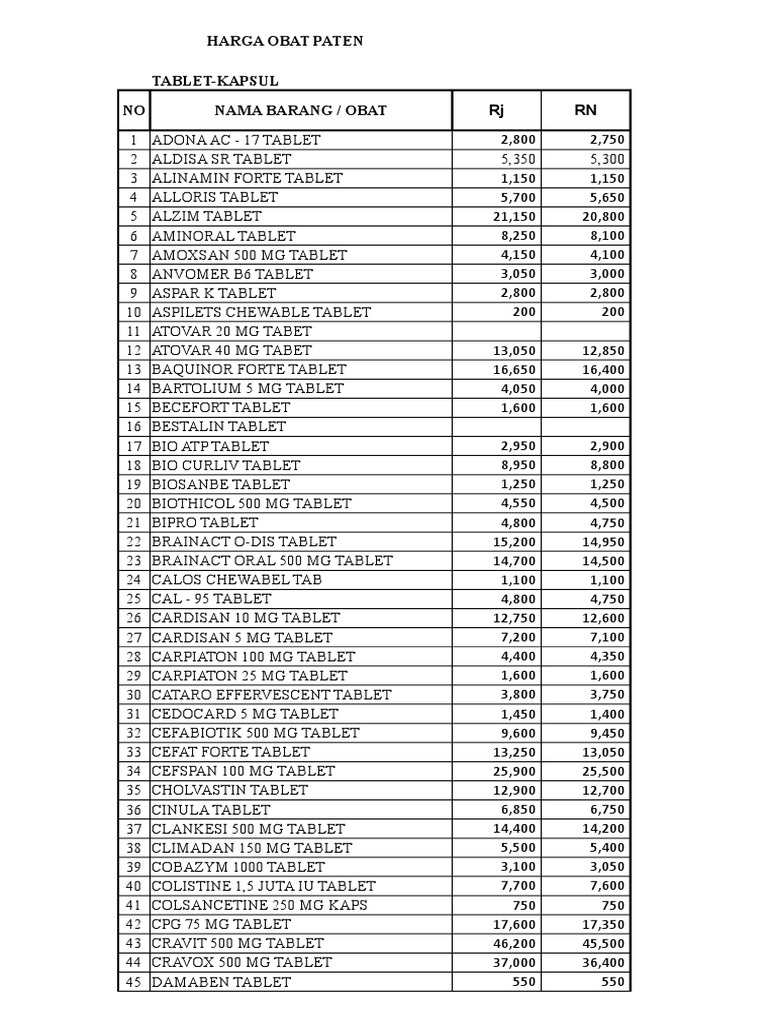 HARGA OBAT PATEN

TABLET-KAPSUL

| NO | NAMA BARANG / OBAT | Rj | RN |
|---|---|---|---|
| 1 | ADONA AC - 17 TABLET | 2,800 | 2,750 |
| 2 | ALDISA SR TABLET | 5,350 | 5,300 |
| 3 | ALINAMIN FORTE TABLET | 1,150 | 1,150 |
| 4 | ALLORIS TABLET | 5,700 | 5,650 |
| 5 | ALZIM TABLET | 21,150 | 20,800 |
| 6 | AMINORAL TABLET | 8,250 | 8,100 |
| 7 | AMOXSAN 500 MG TABLET | 4,150 | 4,100 |
| 8 | ANVOMER B6 TABLET | 3,050 | 3,000 |
| 9 | ASPAR K TABLET | 2,800 | 2,800 |
| 10 | ASPILETS CHEWABLE TABLET | 200 | 200 |
| 11 | ATOVAR 20 MG TABET | | |
| 12 | ATOVAR 40 MG TABET | 13,050 | 12,850 |
| 13 | BAQUINOR FORTE TABLET | 16,650 | 16,400 |
| 14 | BARTOLIUM 5 MG TABLET | 4,050 | 4,000 |
| 15 | BECEFORT TABLET | 1,600 | 1,600 |
| 16 | BESTALIN TABLET | | |
| 17 | BIO ATP TABLET | 2,950 | 2,900 |
| 18 | BIO CURLIV TABLET | 8,950 | 8,800 |
| 19 | BIOSANBE TABLET | 1,250 | 1,250 |
| 20 | BIOTHICOL 500 MG TABLET | 4,550 | 4,500 |
| 21 | BIPRO TABLET | 4,800 | 4,750 |
| 22 | BRAINACT O-DIS TABLET | 15,200 | 14,950 |
| 23 | BRAINACT ORAL 500 MG TABLET | 14,700 | 14,500 |
| 24 | CALOS CHEWABEL TAB | 1,100 | 1,100 |
| 25 | CAL - 95 TABLET | 4,800 | 4,750 |
| 26 | CARDISAN 10 MG TABLET | 12,750 | 12,600 |
| 27 | CARDISAN 5 MG TABLET | 7,200 | 7,100 |
| 28 | CARPIATON 100 MG TABLET | 4,400 | 4,350 |
| 29 | CARPIATON 25 MG TABLET | 1,600 | 1,600 |
| 30 | CATARO EFFERVESCENT TABLET | 3,800 | 3,750 |
| 31 | CEDOCARD 5 MG TABLET | 1,450 | 1,400 |
| 32 | CEFABIOTIK 500 MG TABLET | 9,600 | 9,450 |
| 33 | CEFAT FORTE TABLET | 13,250 | 13,050 |
| 34 | CEFSPAN 100 MG TABLET | 25,900 | 25,500 |
| 35 | CHOLVASTIN TABLET | 12,900 | 12,700 |
| 36 | CINULA TABLET | 6,850 | 6,750 |
| 37 | CLANKESI 500 MG TABLET | 14,400 | 14,200 |
| 38 | CLIMADAN 150 MG TABLET | 5,500 | 5,400 |
| 39 | COBAZYM 1000 TABLET | 3,100 | 3,050 |
| 40 | COLISTINE 1,5 JUTA IU TABLET | 7,700 | 7,600 |
| 41 | COLSANCETINE 250 MG KAPS | 750 | 750 |
| 42 | CPG 75 MG TABLET | 17,600 | 17,350 |
| 43 | CRAVIT 500 MG TABLET | 46,200 | 45,500 |
| 44 | CRAVOX 500 MG TABLET | 37,000 | 36,400 |
| 45 | DAMABEN TABLET | 550 | 550 |